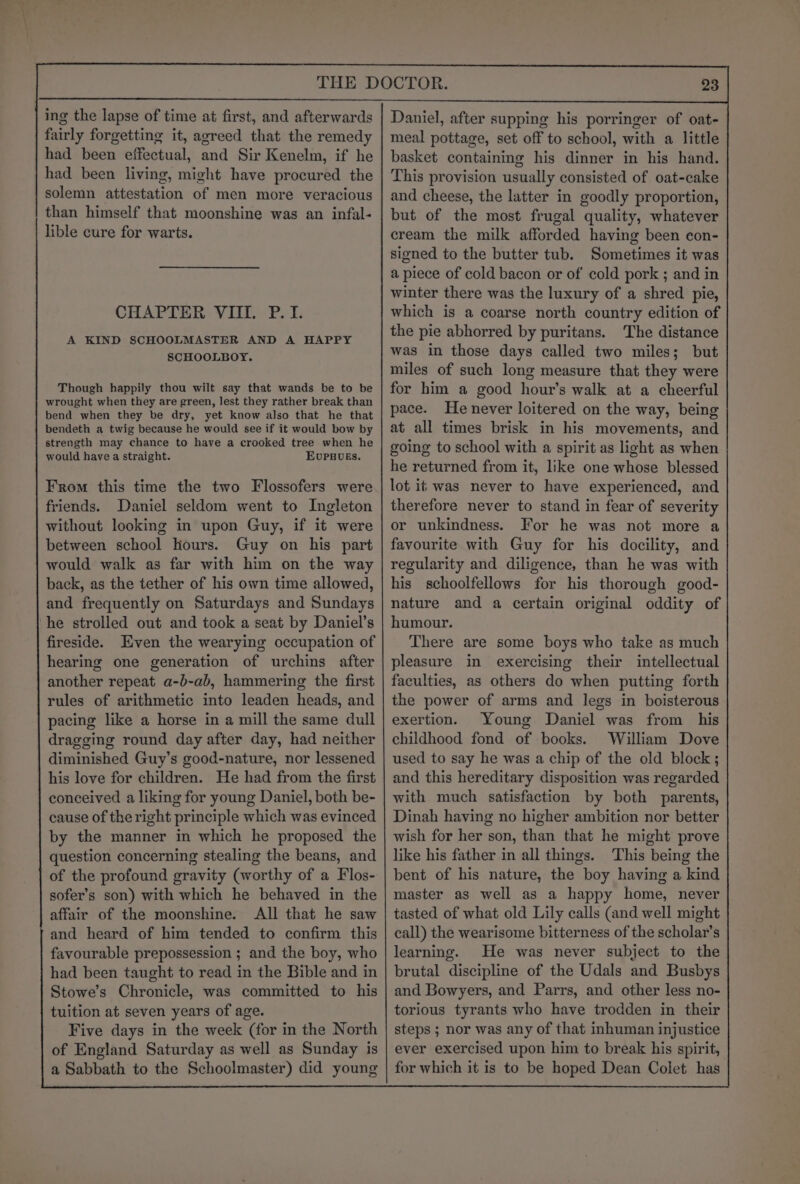 THE DOCTOR. 23

ing the lapse of time at first, and afterwards fairly forgetting it, agreed that the remedy had been effectual, and Sir Kenelm, if he had been living, might have procured the solemn attestation of men more veracious than himself that moonshine was an infallible cure for warts.

CHAPTER VIII. P. I.

A KIND SCHOOLMASTER AND A HAPPY SCHOOLBOY.

Though happily thou wilt say that wands be to be wrought when they are green, lest they rather break than bend when they be dry, yet know also that he that bendeth a twig because he would see if it would bow by strength may chance to have a crooked tree when he would have a straight. EUPHUES.

From this time the two Flossofers were friends. Daniel seldom went to Ingleton without looking in upon Guy, if it were between school hours. Guy on his part would walk as far with him on the way back, as the tether of his own time allowed, and frequently on Saturdays and Sundays he strolled out and took a seat by Daniel's fireside. Even the wearying occupation of hearing one generation of urchins after another repeat a-b-ab, hammering the first rules of arithmetic into leaden heads, and pacing like a horse in a mill the same dull dragging round day after day, had neither diminished Guy's good-nature, nor lessened his love for children. He had from the first conceived a liking for young Daniel, both because of the right principle which was evinced by the manner in which he proposed the question concerning stealing the beans, and of the profound gravity (worthy of a Flossofer's son) with which he behaved in the affair of the moonshine. All that he saw and heard of him tended to confirm this favourable prepossession; and the boy, who had been taught to read in the Bible and in Stowe's Chronicle, was committed to his tuition at seven years of age.

Five days in the week (for in the North of England Saturday as well as Sunday is a Sabbath to the Schoolmaster) did young Daniel, after supping his porringer of oatmeal pottage, set off to school, with a little basket containing his dinner in his hand. This provision usually consisted of oat-cake and cheese, the latter in goodly proportion, but of the most frugal quality, whatever cream the milk afforded having been consigned to the butter tub. Sometimes it was a piece of cold bacon or of cold pork; and in winter there was the luxury of a shred pie, which is a coarse north country edition of the pie abhorred by puritans. The distance was in those days called two miles; but miles of such long measure that they were for him a good hour's walk at a cheerful pace. He never loitered on the way, being at all times brisk in his movements, and going to school with a spirit as light as when he returned from it, like one whose blessed lot it was never to have experienced, and therefore never to stand in fear of severity or unkindness. For he was not more a favourite with Guy for his docility, and regularity and diligence, than he was with his schoolfellows for his thorough good-nature and a certain original oddity of humour.

There are some boys who take as much pleasure in exercising their intellectual faculties, as others do when putting forth the power of arms and legs in boisterous exertion. Young Daniel was from his childhood fond of books. William Dove used to say he was a chip of the old block; and this hereditary disposition was regarded with much satisfaction by both parents, Dinah having no higher ambition nor better wish for her son, than that he might prove like his father in all things. This being the bent of his nature, the boy having a kind master as well as a happy home, never tasted of what old Lily calls (and well might call) the wearisome bitterness of the scholar's learning. He was never subject to the brutal discipline of the Udals and Busbys and Bowyers, and Parrs, and other less notorious tyrants who have trodden in their steps; nor was any of that inhuman injustice ever exercised upon him to break his spirit, for which it is to be hoped Dean Colet has